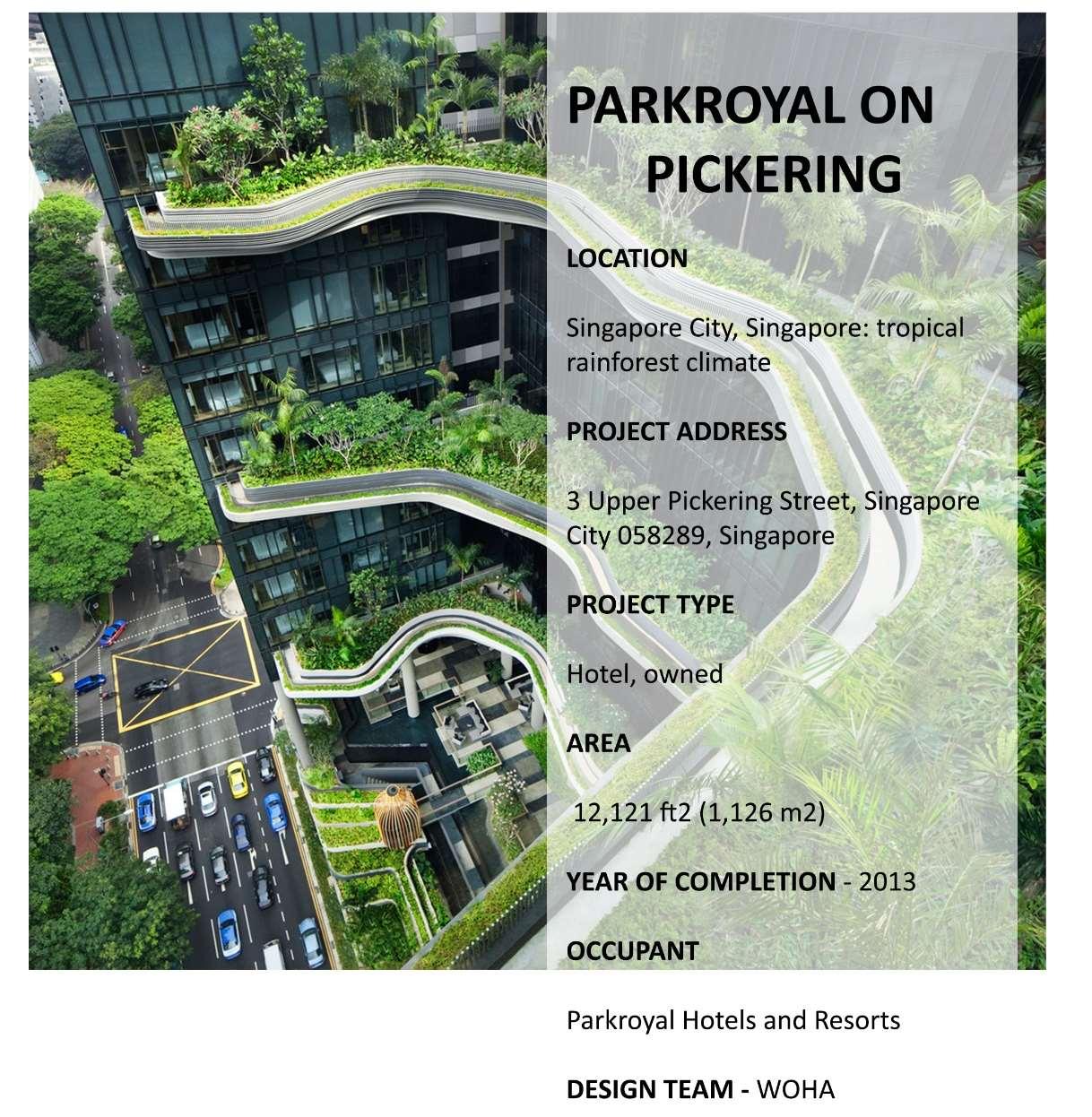 PARKROYAL ON PICKERING

LOCATION

Singapore City, Singapore: tropical rainforest climate

PROJECT ADDRESS

3 Upper Pickering Street, Singapore City 058289, Singapore

PROJECT TYPE

Hotel, owned

AREA

12,121 ft2 (1,126 m2)

YEAR OF COMPLETION - 2013

OCCUPANT

Parkroyal Hotels and Resorts

DESIGN TEAM - WOHA